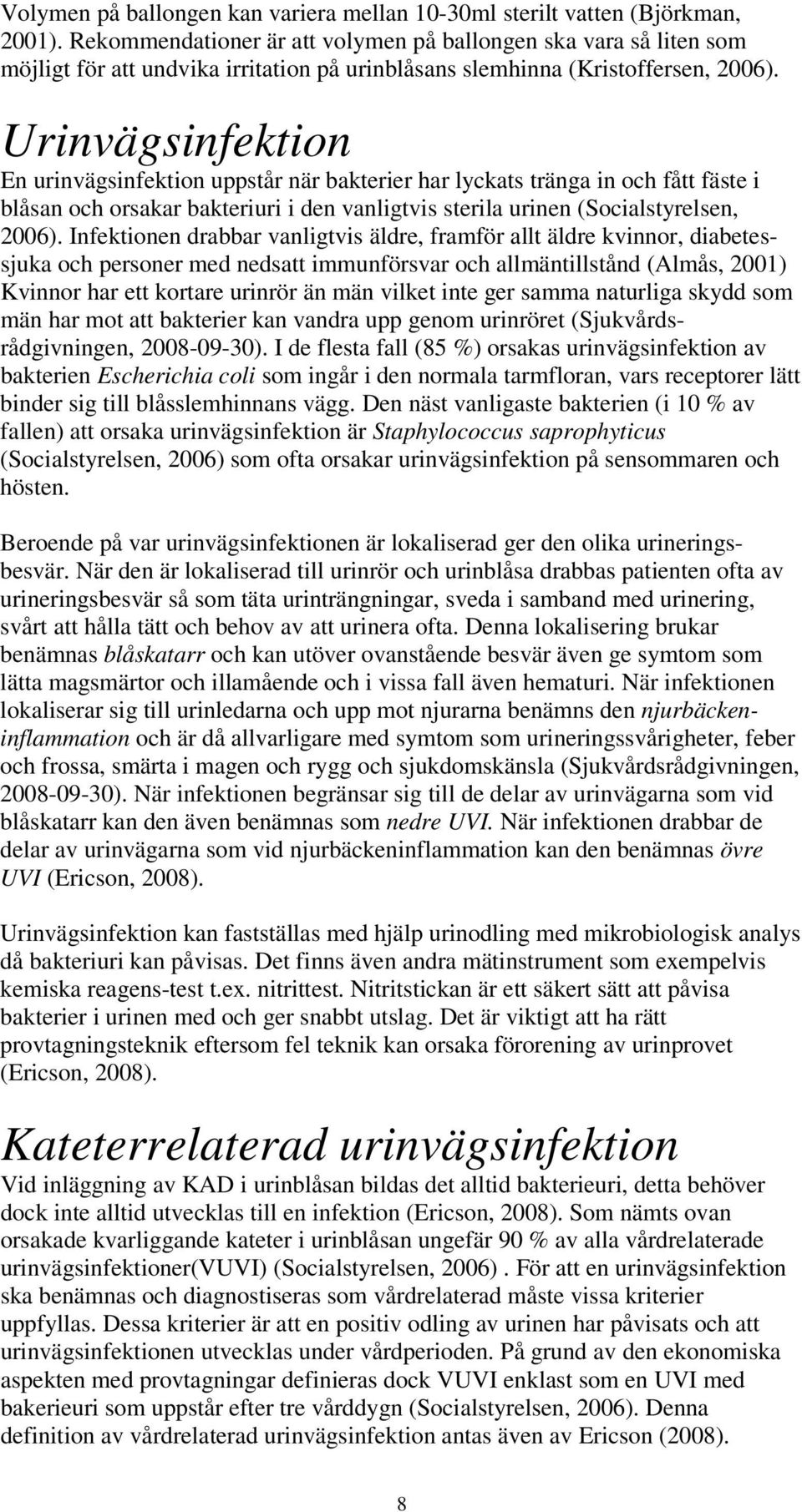 Volymen på ballongen kan variera mellan 10-30ml sterilt vatten (Björkman, 2001). Rekommendationer är att volymen på ballongen ska vara så liten som möjligt för att undvika irritation på urinblåsans slemhinna (Kristoffersen, 2006).

Urinvägsinfektion

En urinvägsinfektion uppstår när bakterier har lyckats tränga in och fått fäste i blåsan och orsakar bakteriuri i den vanligtvis sterila urinen (Socialstyrelsen, 2006). Infektionen drabbar vanligtvis äldre, framför allt äldre kvinnor, diabetessjuka och personer med nedsatt immunförsvar och allmäntillstånd (Almås, 2001) Kvinnor har ett kortare urinrör än män vilket inte ger samma naturliga skydd som män har mot att bakterier kan vandra upp genom urinröret (Sjukvårdsrådgivningen, 2008-09-30). I de flesta fall (85 %) orsakas urinvägsinfektion av bakterien Escherichia coli som ingår i den normala tarmfloran, vars receptorer lätt binder sig till blåsslemhinnans vägg. Den näst vanligaste bakterien (i 10 % av fallen) att orsaka urinvägsinfektion är Staphylococcus saprophyticus (Socialstyrelsen, 2006) som ofta orsakar urinvägsinfektion på sensommaren och hösten.

Beroende på var urinvägsinfektionen är lokaliserad ger den olika urineringsbesvär. När den är lokaliserad till urinrör och urinblåsa drabbas patienten ofta av urineringsbesvär så som täta urinträngningar, sveda i samband med urinering, svårt att hålla tätt och behov av att urinera ofta. Denna lokalisering brukar benämnas blåskatarr och kan utöver ovanstående besvär även ge symtom som lätta magsmärtor och illamående och i vissa fall även hematuri. När infektionen lokaliserar sig till urinledarna och upp mot njurarna benämns den njurbäckeninflammation och är då allvarligare med symtom som urineringssvårigheter, feber och frossa, smärta i magen och rygg och sjukdomskänsla (Sjukvårdsrådgivningen, 2008-09-30). När infektionen begränsar sig till de delar av urinvägarna som vid blåskatarr kan den även benämnas som nedre UVI. När infektionen drabbar de delar av urinvägarna som vid njurbäckeninflammation kan den benämnas övre UVI (Ericson, 2008).

Urinvägsinfektion kan fastställas med hjälp urinodling med mikrobiologisk analys då bakteriuri kan påvisas. Det finns även andra mätinstrument som exempelvis kemiska reagens-test t.ex. nitrittest. Nitritstickan är ett säkert sätt att påvisa bakterier i urinen med och ger snabbt utslag. Det är viktigt att ha rätt provtagningsteknik eftersom fel teknik kan orsaka förorening av urinprovet (Ericson, 2008).

Kateterrelaterad urinvägsinfektion

Vid inläggning av KAD i urinblåsan bildas det alltid bakterieuri, detta behöver dock inte alltid utvecklas till en infektion (Ericson, 2008). Som nämts ovan orsakade kvarliggande kateter i urinblåsan ungefär 90 % av alla vårdrelaterade urinvägsinfektioner(VUVI) (Socialstyrelsen, 2006) . För att en urinvägsinfektion ska benämnas och diagnostiseras som vårdrelaterad måste vissa kriterier uppfyllas. Dessa kriterier är att en positiv odling av urinen har påvisats och att urinvägsinfektionen utvecklas under vårdperioden. På grund av den ekonomiska aspekten med provtagningar definieras dock VUVI enklast som en UVI med bakerieuri som uppstår efter tre vårddygn (Socialstyrelsen, 2006). Denna definition av vårdrelaterad urinvägsinfektion antas även av Ericson (2008).

8